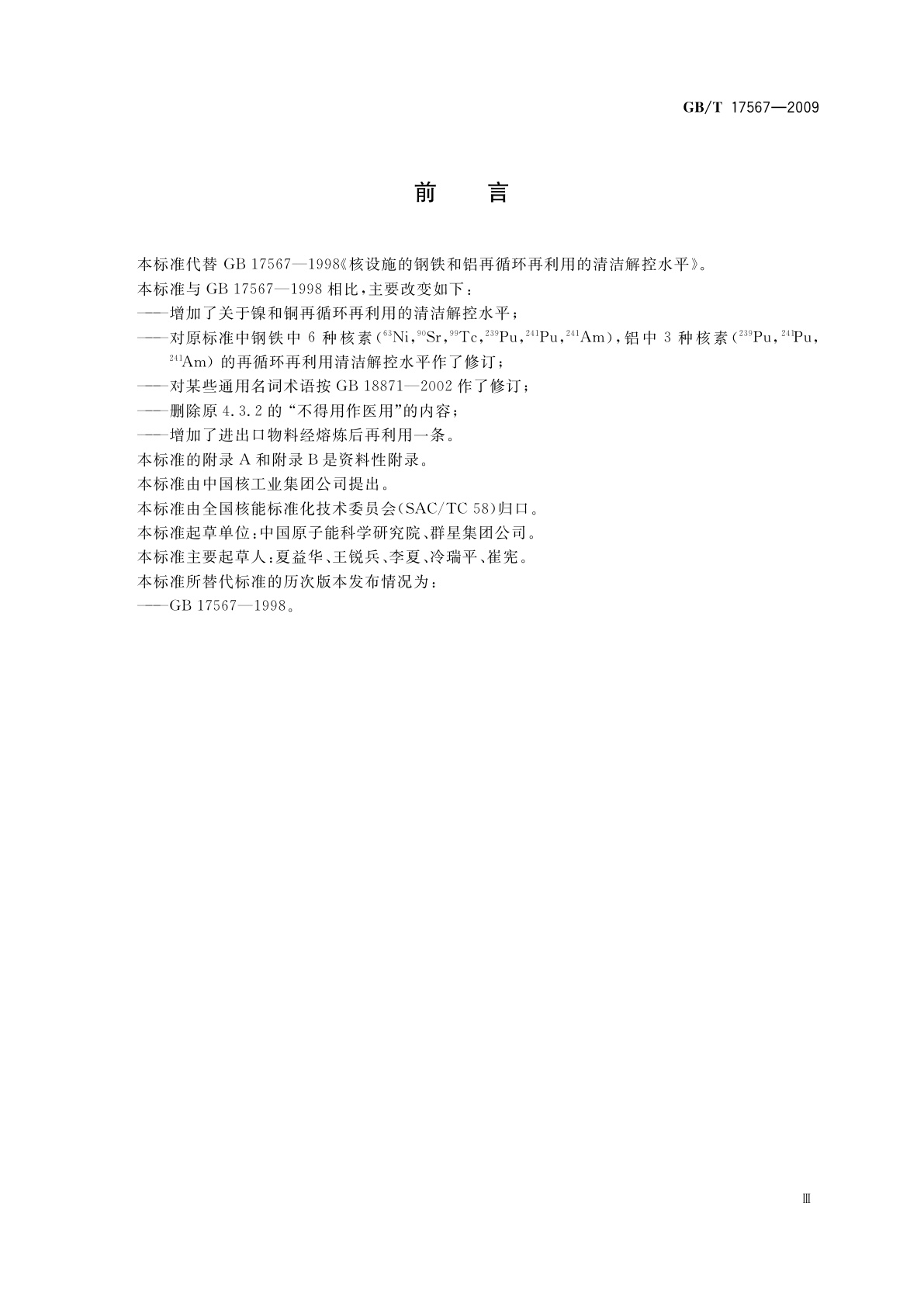 GB/T 17567—2009

前　言

本标准代替 GB 17567—1998《核设施的钢铁和铝再循环再利用的清洁解控水平》。

本标准与 GB 17567—1998 相比，主要改变如下：

——增加了关于镍和铜再循环再利用的清洁解控水平；

——对原标准中钢铁中 6 种核素（$^{63}$Ni，$^{90}$Sr，$^{99}$Tc，$^{239}$Pu，$^{241}$Pu，$^{241}$Am），铝中 3 种核素（$^{239}$Pu，$^{241}$Pu，$^{241}$Am）的再循环再利用清洁解控水平作了修订；

——对某些通用名词术语按 GB 18871—2002 作了修订；

——删除原 4.3.2 的“不得用作医用”的内容；

——增加了进出口物料经熔炼后再利用一条。

本标准的附录 A 和附录 B 是资料性附录。

本标准由中国核工业集团公司提出。

本标准由全国核能标准化技术委员会（SAC/TC 58）归口。

本标准起草单位：中国原子能科学研究院、群星集团公司。

本标准主要起草人：夏益华、王锐兵、李夏、冷瑞平、崔宪。

本标准所替代标准的历次版本发布情况为：

——GB 17567—1998。

Ⅲ